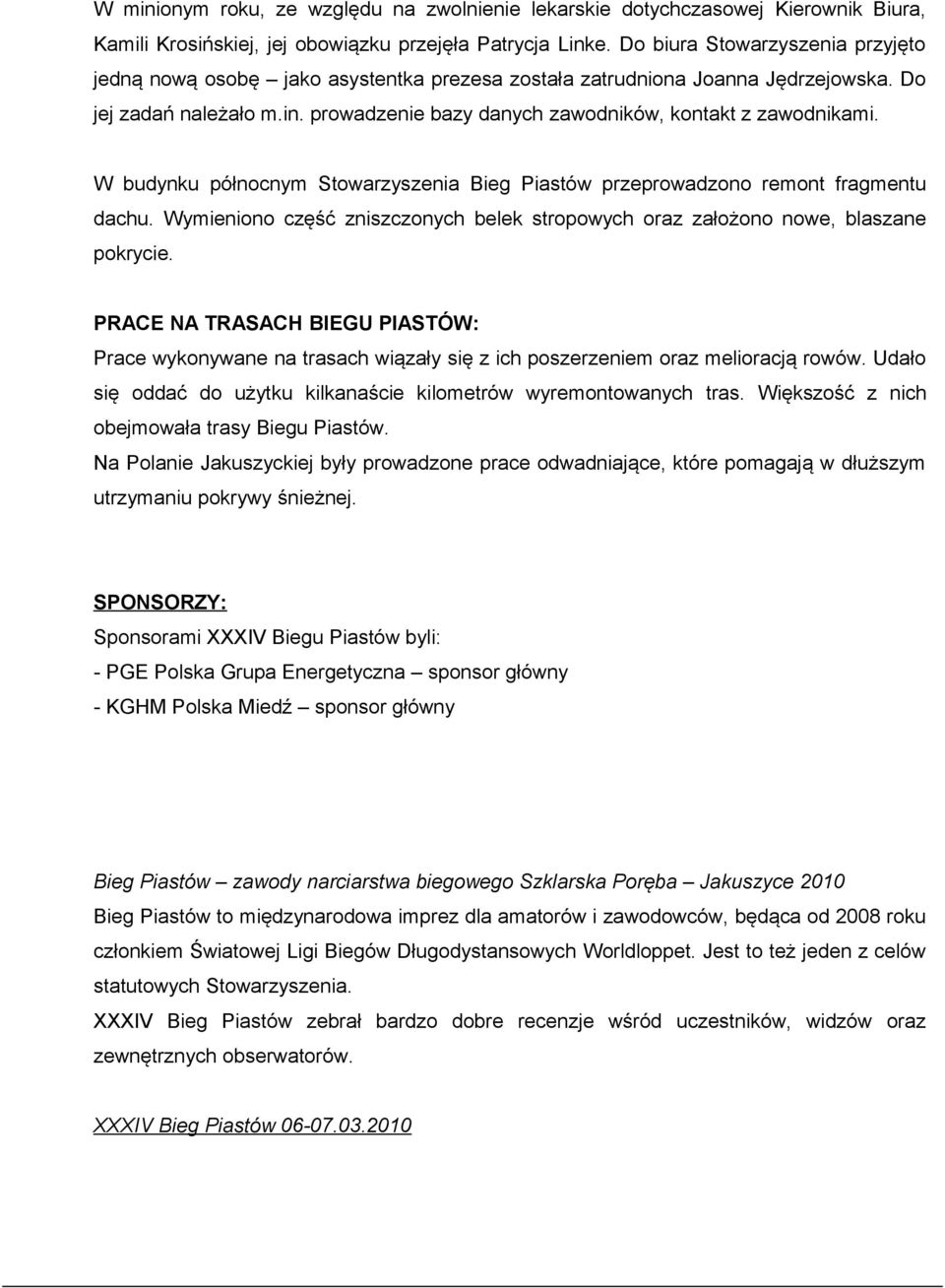 W minionym roku, ze względu na zwolnienie lekarskie dotychczasowej Kierownik Biura, Kamili Krosińskiej, jej obowiązku przejęła Patrycja Linke. Do biura Stowarzyszenia przyjęto jedną nową osobę – jako asystentka prezesa została zatrudniona Joanna Jędrzejowska. Do jej zadań należało m.in. prowadzenie bazy danych zawodników, kontakt z zawodnikami.

W budynku północnym Stowarzyszenia Bieg Piastów przeprowadzono remont fragmentu dachu. Wymieniono część zniszczonych belek stropowych oraz założono nowe, blaszane pokrycie.

PRACE NA TRASACH BIEGU PIASTÓW:
Prace wykonywane na trasach wiązały się z ich poszerzeniem oraz melioracją rowów. Udało się oddać do użytku kilkanaście kilometrów wyremontowanych tras. Większość z nich obejmowała trasy Biegu Piastów.
Na Polanie Jakuszyckiej były prowadzone prace odwadniające, które pomagają w dłuższym utrzymaniu pokrywy śnieżnej.

SPONSORZY:
Sponsorami XXXIV Biegu Piastów byli:
- PGE Polska Grupa Energetyczna – sponsor główny
- KGHM Polska Miedź – sponsor główny

Bieg Piastów – zawody narciarstwa biegowego Szklarska Poręba – Jakuszyce 2010
Bieg Piastów to międzynarodowa imprez dla amatorów i zawodowców, będąca od 2008 roku członkiem Światowej Ligi Biegów Długodystansowych Worldloppet. Jest to też jeden z celów statutowych Stowarzyszenia.
XXXIV Bieg Piastów zebrał bardzo dobre recenzje wśród uczestników, widzów oraz zewnętrznych obserwatorów.

XXXIV Bieg Piastów 06-07.03.2010